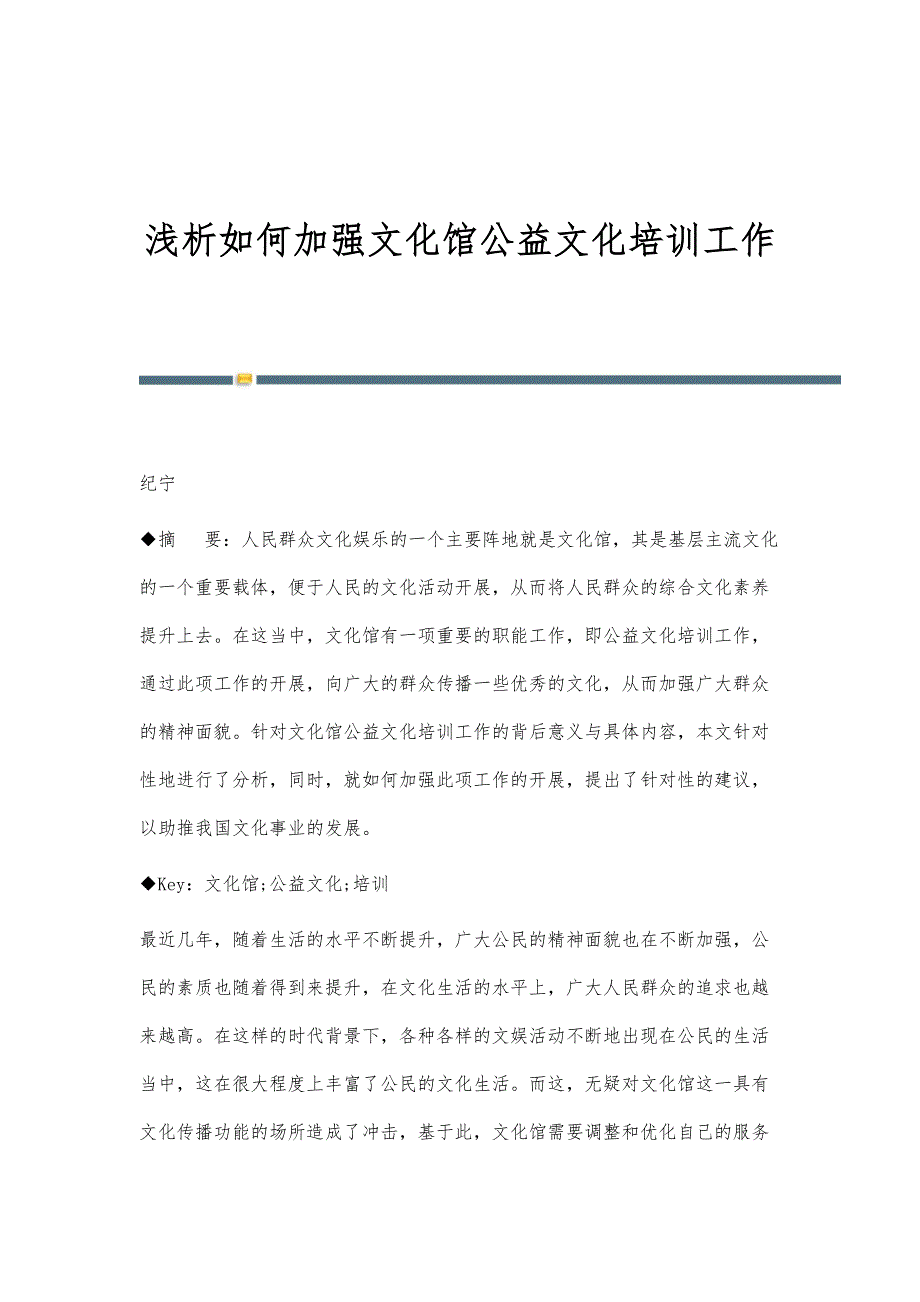 浅析如何加强文化馆公益文化培训工作

纪宁

◆摘　要：人民群众文化娱乐的一个主要阵地就是文化馆，其是基层主流文化的一个重要载体，便于人民的文化活动开展，从而将人民群众的综合文化素养提升上去。在这当中，文化馆有一项重要的职能工作，即公益文化培训工作，通过此项工作的开展，向广大的群众传播一些优秀的文化，从而加强广大群众的精神面貌。针对文化馆公益文化培训工作的背后意义与具体内容，本文针对性地进行了分析，同时，就如何加强此项工作的开展，提出了针对性的建议，以助推我国文化事业的发展。

◆Key：文化馆;公益文化;培训

最近几年，随着生活的水平不断提升，广大公民的精神面貌也在不断加强，公民的素质也随着得到来提升，在文化生活的水平上，广大人民群众的追求也越来越高。在这样的时代背景下，各种各样的文娱活动不断地出现在公民的生活当中，这在很大程度上丰富了公民的文化生活。而这，无疑对文化馆这一具有文化传播功能的场所造成了冲击，基于此，文化馆需要调整和优化自己的服务